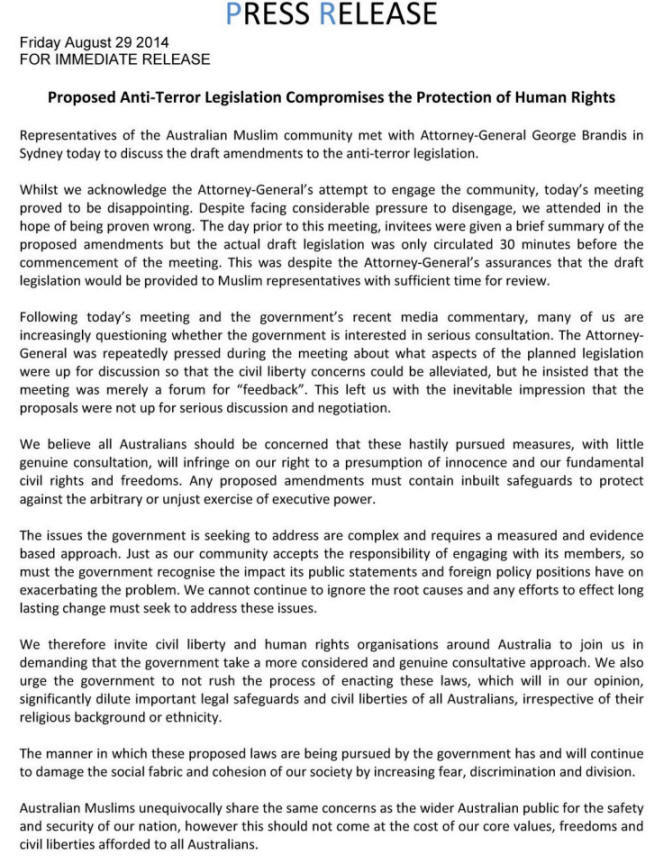 PRESS RELEASE

Friday August 29 2014
FOR IMMEDIATE RELEASE

Proposed Anti-Terror Legislation Compromises the Protection of Human Rights

Representatives of the Australian Muslim community met with Attorney-General George Brandis in Sydney today to discuss the draft amendments to the anti-terror legislation.

Whilst we acknowledge the Attorney-General's attempt to engage the community, today's meeting proved to be disappointing. Despite facing considerable pressure to disengage, we attended in the hope of being proven wrong. The day prior to this meeting, invitees were given a brief summary of the proposed amendments but the actual draft legislation was only circulated 30 minutes before the commencement of the meeting. This was despite the Attorney-General's assurances that the draft legislation would be provided to Muslim representatives with sufficient time for review.

Following today's meeting and the government's recent media commentary, many of us are increasingly questioning whether the government is interested in serious consultation. The Attorney-General was repeatedly pressed during the meeting about what aspects of the planned legislation were up for discussion so that the civil liberty concerns could be alleviated, but he insisted that the meeting was merely a forum for "feedback". This left us with the inevitable impression that the proposals were not up for serious discussion and negotiation.

We believe all Australians should be concerned that these hastily pursued measures, with little genuine consultation, will infringe on our right to a presumption of innocence and our fundamental civil rights and freedoms. Any proposed amendments must contain inbuilt safeguards to protect against the arbitrary or unjust exercise of executive power.

The issues the government is seeking to address are complex and requires a measured and evidence based approach. Just as our community accepts the responsibility of engaging with its members, so must the government recognise the impact its public statements and foreign policy positions have on exacerbating the problem. We cannot continue to ignore the root causes and any efforts to effect long lasting change must seek to address these issues.

We therefore invite civil liberty and human rights organisations around Australia to join us in demanding that the government take a more considered and genuine consultative approach. We also urge the government to not rush the process of enacting these laws, which will in our opinion, significantly dilute important legal safeguards and civil liberties of all Australians, irrespective of their religious background or ethnicity.

The manner in which these proposed laws are being pursued by the government has and will continue to damage the social fabric and cohesion of our society by increasing fear, discrimination and division.

Australian Muslims unequivocally share the same concerns as the wider Australian public for the safety and security of our nation, however this should not come at the cost of our core values, freedoms and civil liberties afforded to all Australians.